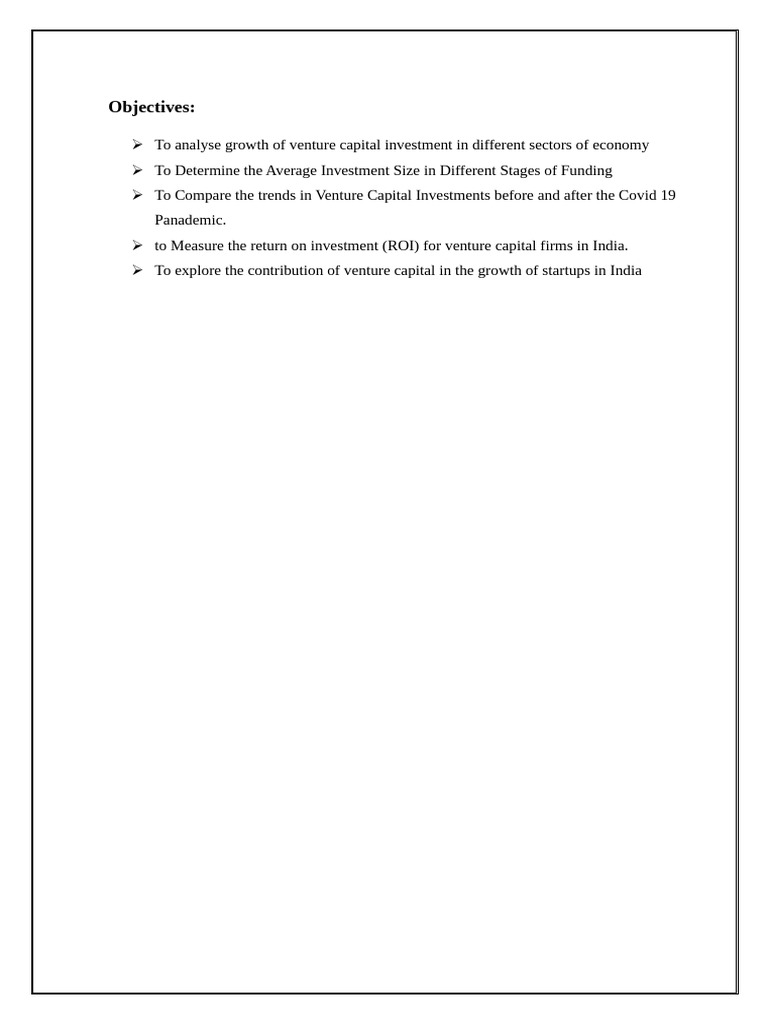 Objectives:

➢ To analyse growth of venture capital investment in different sectors of economy
➢ To Determine the Average Investment Size in Different Stages of Funding
➢ To Compare the trends in Venture Capital Investments before and after the Covid 19 Panademic.
➢ to Measure the return on investment (ROI) for venture capital firms in India.
➢ To explore the contribution of venture capital in the growth of startups in India